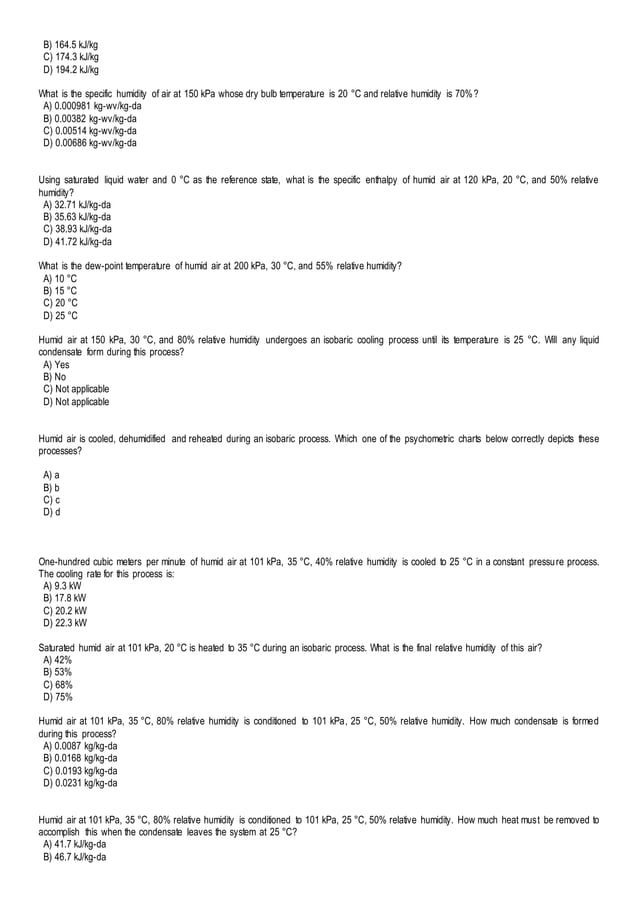 B) 164.5 kJ/kg
C) 174.3 kJ/kg
D) 194.2 kJ/kg

What is the specific humidity of air at 150 kPa whose dry bulb temperature is 20 °C and relative humidity is 70%?
A) 0.000981 kg-wv/kg-da
B) 0.00382 kg-wv/kg-da
C) 0.00514 kg-wv/kg-da
D) 0.00686 kg-wv/kg-da

Using saturated liquid water and 0 °C as the reference state, what is the specific enthalpy of humid air at 120 kPa, 20 °C, and 50% relative humidity?
A) 32.71 kJ/kg-da
B) 35.63 kJ/kg-da
C) 38.93 kJ/kg-da
D) 41.72 kJ/kg-da

What is the dew-point temperature of humid air at 200 kPa, 30 °C, and 55% relative humidity?
A) 10 °C
B) 15 °C
C) 20 °C
D) 25 °C

Humid air at 150 kPa, 30 °C, and 80% relative humidity undergoes an isobaric cooling process until its temperature is 25 °C. Will any liquid condensate form during this process?
A) Yes
B) No
C) Not applicable
D) Not applicable

Humid air is cooled, dehumidified and reheated during an isobaric process. Which one of the psychometric charts below correctly depicts these processes?

A) a
B) b
C) c
D) d

One-hundred cubic meters per minute of humid air at 101 kPa, 35 °C, 40% relative humidity is cooled to 25 °C in a constant pressure process. The cooling rate for this process is:
A) 9.3 kW
B) 17.8 kW
C) 20.2 kW
D) 22.3 kW

Saturated humid air at 101 kPa, 20 °C is heated to 35 °C during an isobaric process. What is the final relative humidity of this air?
A) 42%
B) 53%
C) 68%
D) 75%

Humid air at 101 kPa, 35 °C, 80% relative humidity is conditioned to 101 kPa, 25 °C, 50% relative humidity. How much condensate is formed during this process?
A) 0.0087 kg/kg-da
B) 0.0168 kg/kg-da
C) 0.0193 kg/kg-da
D) 0.0231 kg/kg-da

Humid air at 101 kPa, 35 °C, 80% relative humidity is conditioned to 101 kPa, 25 °C, 50% relative humidity. How much heat must be removed to accomplish this when the condensate leaves the system at 25 °C?
A) 41.7 kJ/kg-da
B) 46.7 kJ/kg-da